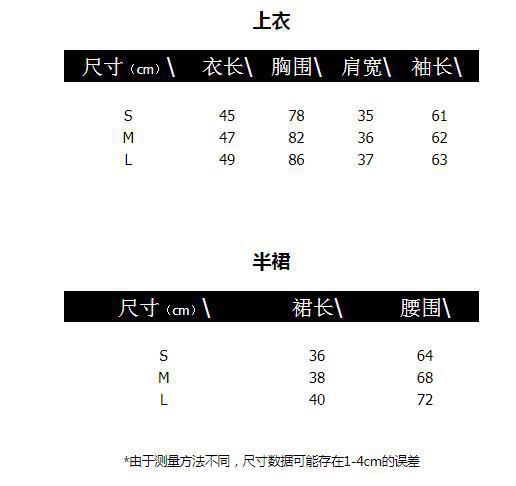 上衣

| 尺寸（cm）\ | 衣长\ | 胸围\ | 肩宽\ | 袖长\ |
|---|---|---|---|---|
| S | 45 | 78 | 35 | 61 |
| M | 47 | 82 | 36 | 62 |
| L | 49 | 86 | 37 | 63 |

半裙

| 尺寸（cm）\ | 裙长\ | 腰围\ |
|---|---|---|
| S | 36 | 64 |
| M | 38 | 68 |
| L | 40 | 72 |

*由于测量方法不同，尺寸数据可能存在1-4cm的误差